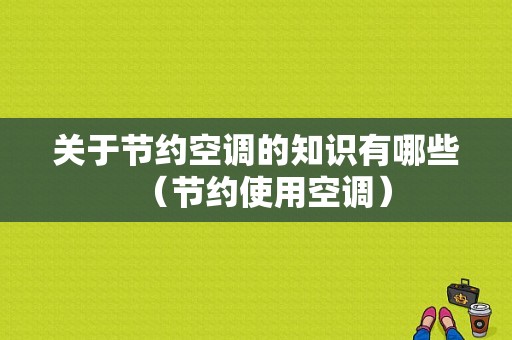 关于节约空调的知识有哪些（节约使用空调）